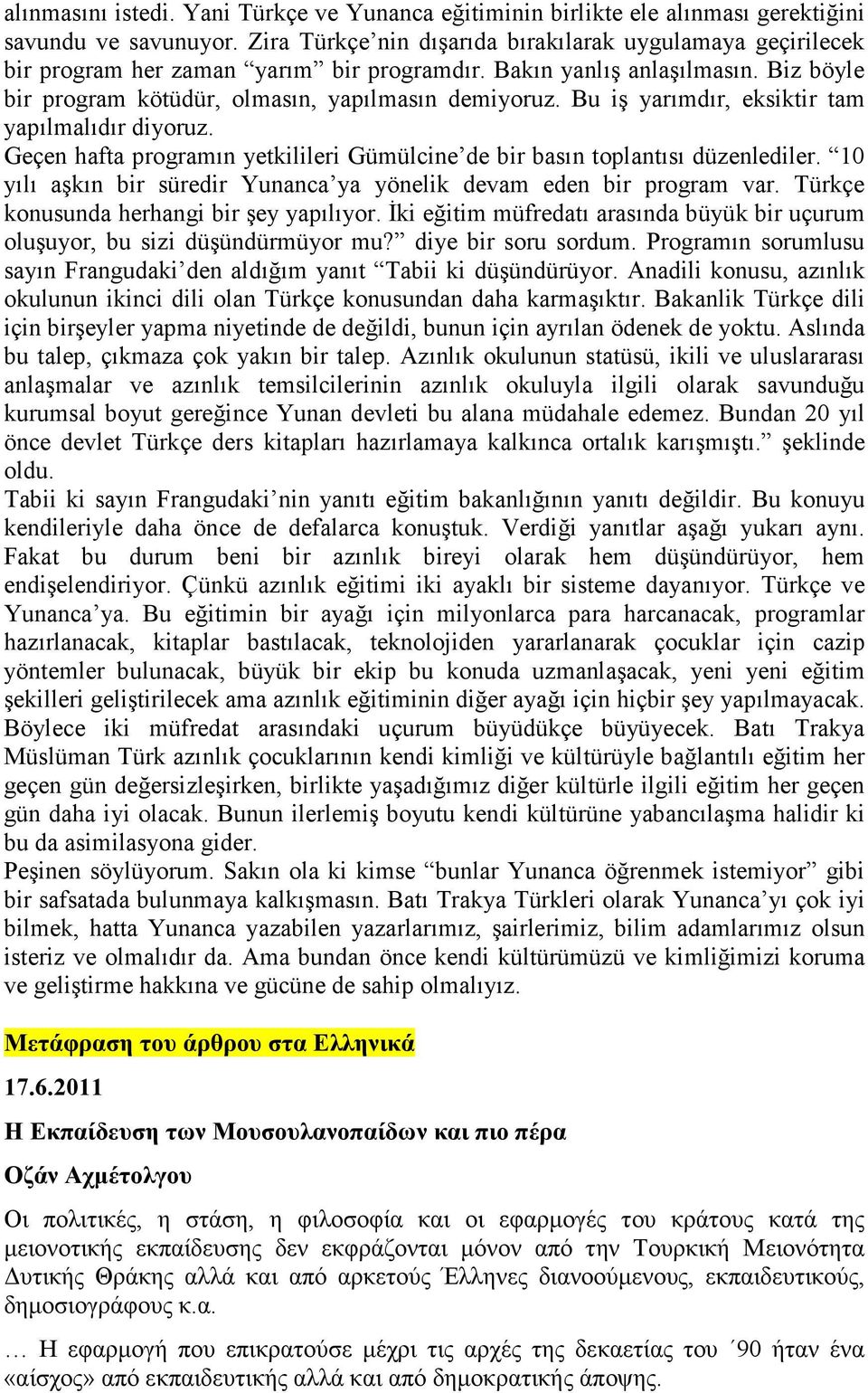 alınmasını istedi. Yani Türkçe ve Yunanca eğitiminin birlikte ele alınması gerektiğini savundu ve savunuyor. Zira Türkçe'nin dışarıda bırakılarak uygulamaya geçirilecek bir program her zaman "yarım" bir programdır. Bakın yanlış anlaşılmasın. Biz böyle bir program kötüdür, olmasın, yapılmasın demiyoruz. Bu iş yarımdır, eksiktir tam yapılmalıdır diyoruz.
Geçen hafta programın yetkilileri Gümülcine'de bir basın toplantısı düzenlediler. "10 yılı aşkın bir süredir Yunanca'ya yönelik devam eden bir program var. Türkçe konusunda herhangi bir şey yapılıyor. İki eğitim müfredatı arasında büyük bir uçurum oluşuyor, bu sizi düşündürmüyor mu?" diye bir soru sordum. Programın sorumlusu sayın Frangudaki'den aldığım yanıt "Tabii ki düşündürüyor. Anadili konusu, azınlık okulunun ikinci dili olan Türkçe konusundan daha karmaşıktır. Bakanlik Türkçe dili için birşeyler yapma niyetinde de değildi, bunun için ayrılan ödenek de yoktu. Aslında bu talep, çıkmaza çok yakın bir talep. Azınlık okulunun statüsü, ikili ve uluslararası anlaşmalar ve azınlık temsilcilerinin azınlık okuluyla ilgili olarak savunduğu kurumsal boyut gereğince Yunan devleti bu alana müdahale edemez. Bundan 20 yıl önce devlet Türkçe ders kitapları hazırlamaya kalkınca ortalık karışmıştı." şeklinde oldu.
Tabii ki sayın Frangudaki'nin yanıtı eğitim bakanlığının yanıtı değildir. Bu konuyu kendileriyle daha önce de defalarca konuştuk. Verdiği yanıtlar aşağı yukarı aynı. Fakat bu durum beni bir azınlık bireyi olarak hem düşündürüyor, hem endişelendiriyor. Çünkü azınlık eğitimi iki ayaklı bir sisteme dayanıyor. Türkçe ve Yunanca'ya. Bu eğitimin bir ayağı için milyonlarca para harcanacak, programlar hazırlanacak, kitaplar bastılacak, teknolojiden yararlanarak çocuklar için cazip yöntemler bulunacak, büyük bir ekip bu konuda uzmanlaşacak, yeni yeni eğitim şekilleri geliştirilecek ama azınlık eğitiminin diğer ayağı için hiçbir şey yapılmayacak. Böylece iki müfredat arasındaki uçurum büyüdükçe büyüyecek. Batı Trakya Müslüman Türk azınlık çocuklarının kendi kimliği ve kültürüyle bağlantılı eğitim her geçen gün değersizleşirken, birlikte yaşadığımız diğer kültürle ilgili eğitim her geçen gün daha iyi olacak. Bunun ilerlemiş boyutu kendi kültürüne yabancılaşma halidir ki bu da asimilasyona gider.
Peşinen söylüyorum. Sakın ola ki kimse "bunlar Yunanca öğrenmek istemiyor" gibi bir safsatada bulunmaya kalkışmasın. Batı Trakya Türkleri olarak Yunanca'yı çok iyi bilmek, hatta Yunanca yazabilen yazarlarımız, şairlerimiz, bilim adamlarımız olsun isteriz ve olmalıdır da. Ama bundan önce kendi kültürümüzü ve kimliğimizi koruma ve geliştirme hakkına ve gücüne de sahip olmalıyız.

Μετάφραση του άρθρου στα Ελληνικά

17.6.2011

Η Εκπαίδευση των Μουσουλανοπαίδων και πιο πέρα

Οζάν Αχμέτολγου

Οι πολιτικές, η στάση, η φιλοσοφία και οι εφαρμογές του κράτους κατά της μειονοτικής εκπαίδευσης δεν εκφράζονται μόνον από την Τουρκική Μειονότητα Δυτικής Θράκης αλλά και από αρκετούς Έλληνες διανοούμενους, εκπαιδευτικούς, δημοσιογράφους κ.α.

… Η εφαρμογή που επικρατούσε μέχρι τις αρχές της δεκαετίας του ΄90 ήταν ένα «αίσχος» από εκπαιδευτικής αλλά και από δημοκρατικής άποψης.